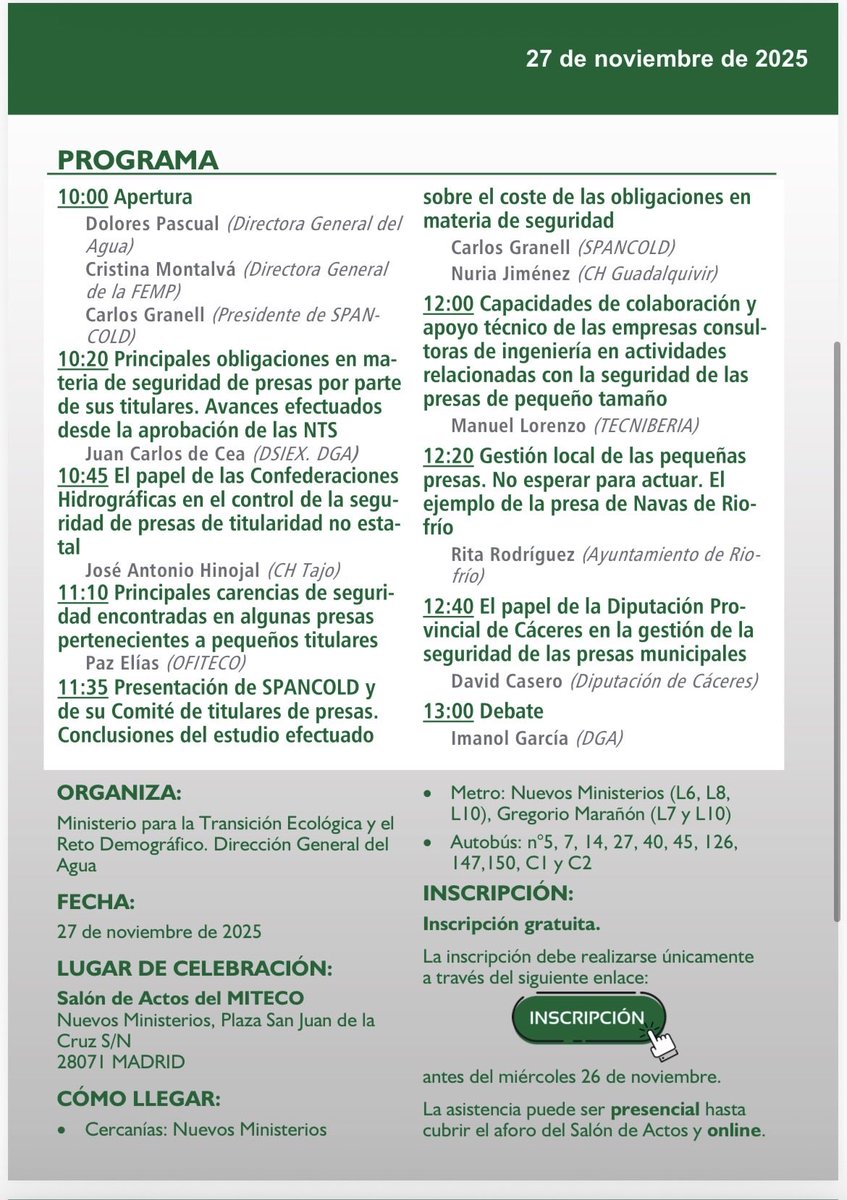 27 de noviembre de 2025

PROGRAMA

10:00 Apertura

Dolores Pascual (Directora General del Agua)

Cristina Montalvá (Directora General de la FEMP)

Carlos Granell (Presidente de SPANCOLD)

10:20 Principales obligaciones en materia de seguridad de presas por parte de sus titulares. Avances efectuados desde la aprobación de las NTS

Juan Carlos de Cea (DSIEX. DGA)

10:45 El papel de las Confederaciones Hidrográficas en el control de la seguridad de presas de titularidad no estatal

José Antonio Hinojal (CH Tajo)

11:10 Principales carencias de seguridad encontradas en algunas presas pertenecientes a pequeños titulares

Paz Elías (OFITECO)

11:35 Presentación de SPANCOLD y de su Comité de titulares de presas. Conclusiones del estudio efectuado sobre el coste de las obligaciones en materia de seguridad

Carlos Granell (SPANCOLD)

Nuria Jiménez (CH Guadalquivir)

12:00 Capacidades de colaboración y apoyo técnico de las empresas consultoras de ingeniería en actividades relacionadas con la seguridad de las presas de pequeño tamaño

Manuel Lorenzo (TECNIBERIA)

12:20 Gestión local de las pequeñas presas. No esperar para actuar. El ejemplo de la presa de Navas de Riofrío

Rita Rodríguez (Ayuntamiento de Riofrío)

12:40 El papel de la Diputación Provincial de Cáceres en la gestión de la seguridad de las presas municipales

David Casero (Diputación de Cáceres)

13:00 Debate

Imanol García (DGA)

ORGANIZA:

Ministerio para la Transición Ecológica y el Reto Demográfico. Dirección General del Agua

FECHA:

27 de noviembre de 2025

LUGAR DE CELEBRACIÓN:

Salón de Actos del MITECO
Nuevos Ministerios, Plaza San Juan de la Cruz S/N
28071 MADRID

CÓMO LLEGAR:

• Cercanías: Nuevos Ministerios
• Metro: Nuevos Ministerios (L6, L8, L10), Gregorio Marañón (L7 y L10)
• Autobús: nº5, 7, 14, 27, 40, 45, 126, 147,150, C1 y C2

INSCRIPCIÓN:

Inscripción gratuita.

La inscripción debe realizarse únicamente a través del siguiente enlace:

INSCRIPCIÓN

antes del miércoles 26 de noviembre.

La asistencia puede ser presencial hasta cubrir el aforo del Salón de Actos y online.